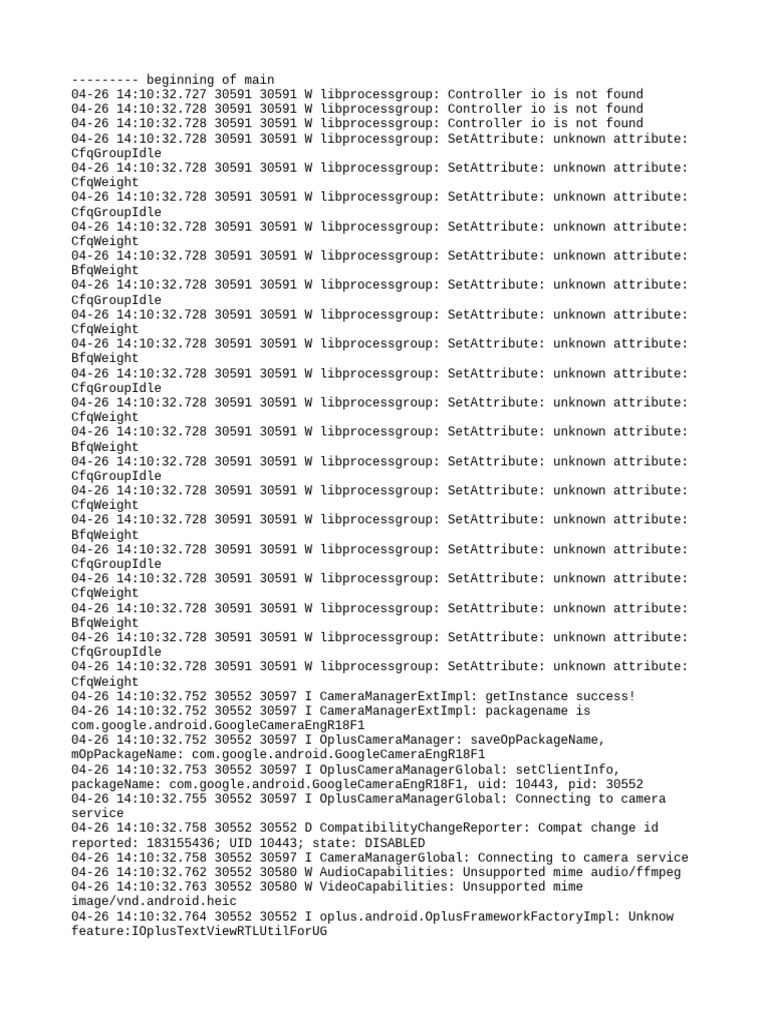 --------- beginning of main
04-26 14:10:32.727 30591 30591 W libprocessgroup: Controller io is not found
04-26 14:10:32.728 30591 30591 W libprocessgroup: Controller io is not found
04-26 14:10:32.728 30591 30591 W libprocessgroup: Controller io is not found
04-26 14:10:32.728 30591 30591 W libprocessgroup: SetAttribute: unknown attribute: CfqGroupIdle
04-26 14:10:32.728 30591 30591 W libprocessgroup: SetAttribute: unknown attribute: CfqWeight
04-26 14:10:32.728 30591 30591 W libprocessgroup: SetAttribute: unknown attribute: CfqGroupIdle
04-26 14:10:32.728 30591 30591 W libprocessgroup: SetAttribute: unknown attribute: CfqWeight
04-26 14:10:32.728 30591 30591 W libprocessgroup: SetAttribute: unknown attribute: BfqWeight
04-26 14:10:32.728 30591 30591 W libprocessgroup: SetAttribute: unknown attribute: CfqGroupIdle
04-26 14:10:32.728 30591 30591 W libprocessgroup: SetAttribute: unknown attribute: CfqWeight
04-26 14:10:32.728 30591 30591 W libprocessgroup: SetAttribute: unknown attribute: BfqWeight
04-26 14:10:32.728 30591 30591 W libprocessgroup: SetAttribute: unknown attribute: CfqGroupIdle
04-26 14:10:32.728 30591 30591 W libprocessgroup: SetAttribute: unknown attribute: CfqWeight
04-26 14:10:32.728 30591 30591 W libprocessgroup: SetAttribute: unknown attribute: BfqWeight
04-26 14:10:32.728 30591 30591 W libprocessgroup: SetAttribute: unknown attribute: CfqGroupIdle
04-26 14:10:32.728 30591 30591 W libprocessgroup: SetAttribute: unknown attribute: CfqWeight
04-26 14:10:32.728 30591 30591 W libprocessgroup: SetAttribute: unknown attribute: BfqWeight
04-26 14:10:32.728 30591 30591 W libprocessgroup: SetAttribute: unknown attribute: CfqGroupIdle
04-26 14:10:32.728 30591 30591 W libprocessgroup: SetAttribute: unknown attribute: CfqWeight
04-26 14:10:32.728 30591 30591 W libprocessgroup: SetAttribute: unknown attribute: BfqWeight
04-26 14:10:32.728 30591 30591 W libprocessgroup: SetAttribute: unknown attribute: CfqGroupIdle
04-26 14:10:32.728 30591 30591 W libprocessgroup: SetAttribute: unknown attribute: CfqWeight
04-26 14:10:32.752 30552 30597 I CameraManagerExtImpl: getInstance success!
04-26 14:10:32.752 30552 30597 I CameraManagerExtImpl: packagename is com.google.android.GoogleCameraEngR18F1
04-26 14:10:32.752 30552 30597 I OplusCameraManager: saveOpPackageName, mOpPackageName: com.google.android.GoogleCameraEngR18F1
04-26 14:10:32.753 30552 30597 I OplusCameraManagerGlobal: setClientInfo, packageName: com.google.android.GoogleCameraEngR18F1, uid: 10443, pid: 30552
04-26 14:10:32.755 30552 30597 I OplusCameraManagerGlobal: Connecting to camera service
04-26 14:10:32.758 30552 30552 D CompatibilityChangeReporter: Compat change id reported: 183155436; UID 10443; state: DISABLED
04-26 14:10:32.758 30552 30597 I CameraManagerGlobal: Connecting to camera service
04-26 14:10:32.762 30552 30580 W AudioCapabilities: Unsupported mime audio/ffmpeg
04-26 14:10:32.763 30552 30580 W VideoCapabilities: Unsupported mime image/vnd.android.heic
04-26 14:10:32.764 30552 30552 I oplus.android.OplusFrameworkFactoryImpl: Unknow feature:IOplusTextViewRTLUtilForUG